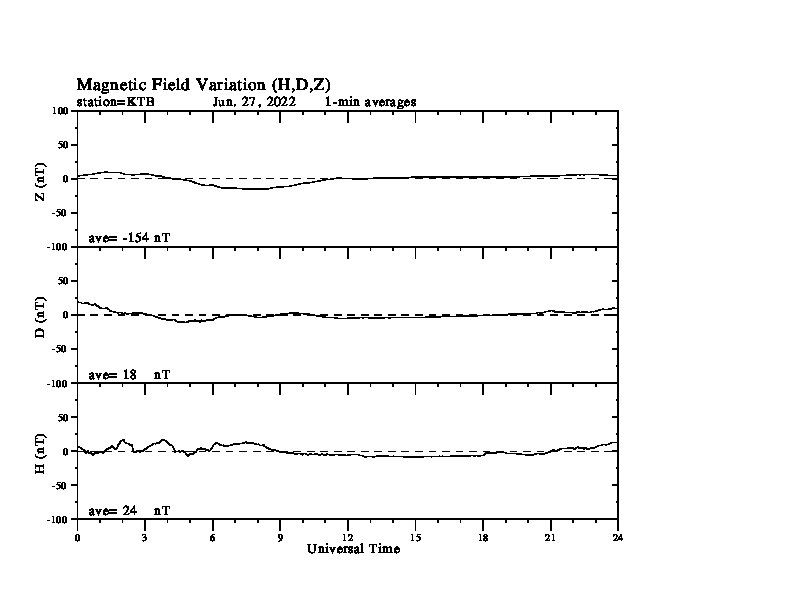 Magnetic Field Variation (H,D,Z)
station=KTB Jun, 27, 2022 1-min averages

100
50
0
-50
-100
Z (nT)
ave= -154 nT

50
0
-50
-100
D (nT)
ave= 18 nT

50
0
-50
-100
H (nT)
ave= 24 nT

0 3 6 9 12 15 18 21 24
Universal Time